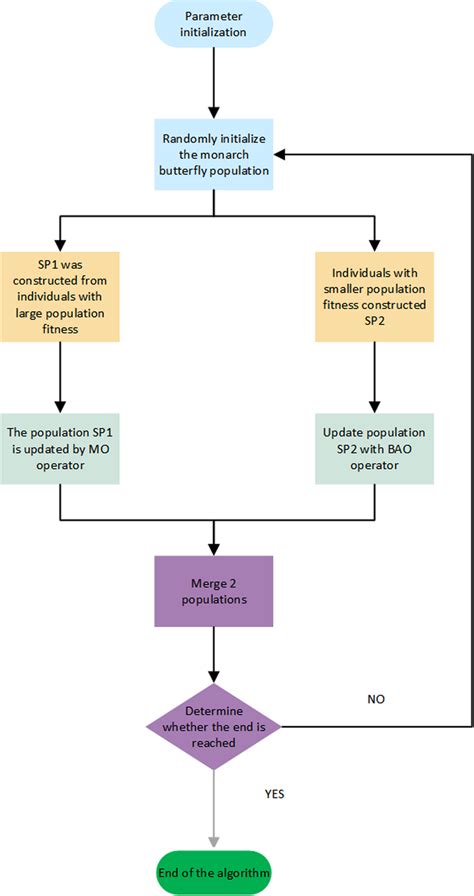 Parameter initialization

Randomly initialize the monarch butterfly population

SP1 was constructed from individuals with large population fitness

Individuals with smaller population fitness constructed SP2

The population SP1 is updated by MO operator

Update population SP2 with BAO operator

Merge 2 populations

Determine whether the end is reached

NO

YES

End of the algorithm